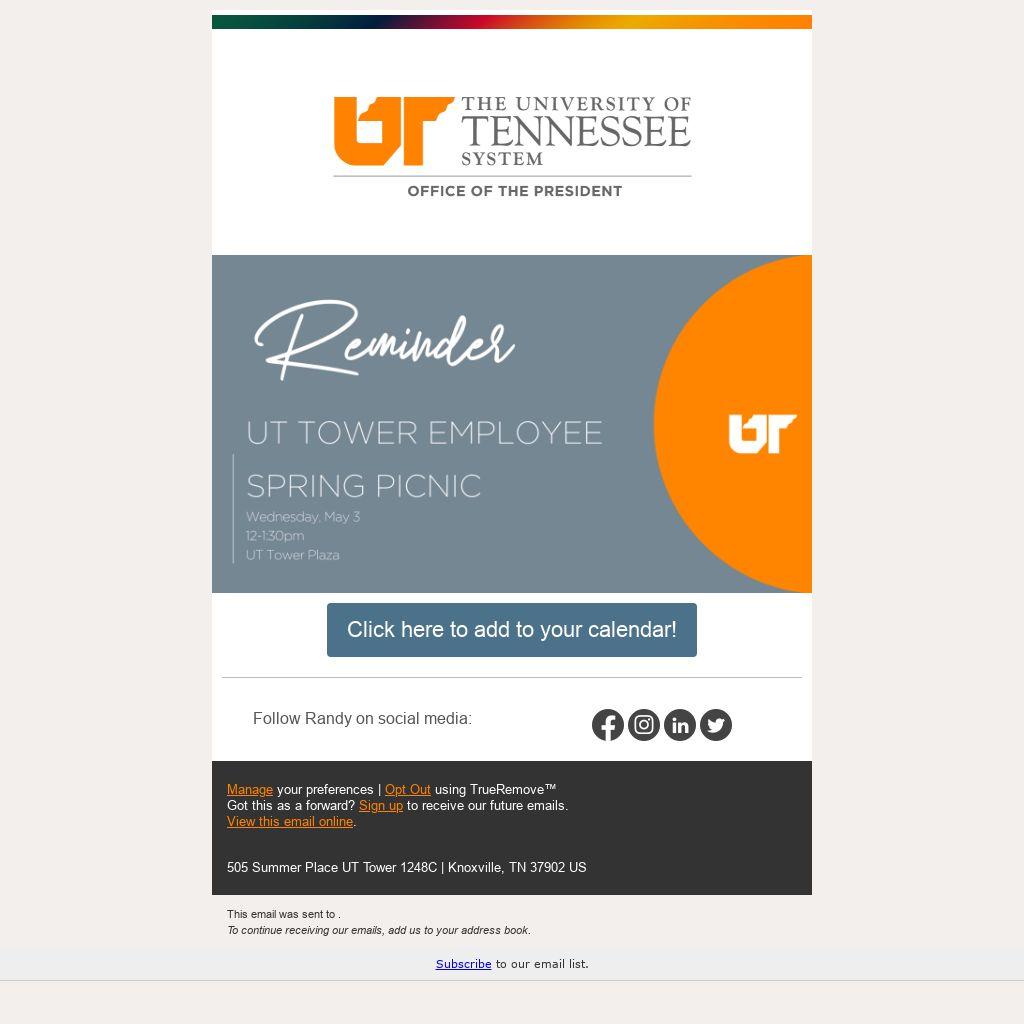 UT THE UNIVERSITY OF TENNESSEE SYSTEM

OFFICE OF THE PRESIDENT

Reminder

UT TOWER EMPLOYEE

SPRING PICNIC

Wednesday, May 3
12-1:30pm
UT Tower Plaza

UT

Click here to add to your calendar!

Follow Randy on social media:

Manage your preferences | Opt Out using TrueRemove™
Got this as a forward? Sign up to receive our future emails.
View this email online.

505 Summer Place UT Tower 1248C | Knoxville, TN 37902 US

This email was sent to .
To continue receiving our emails, add us to your address book.

Subscribe to our email list.